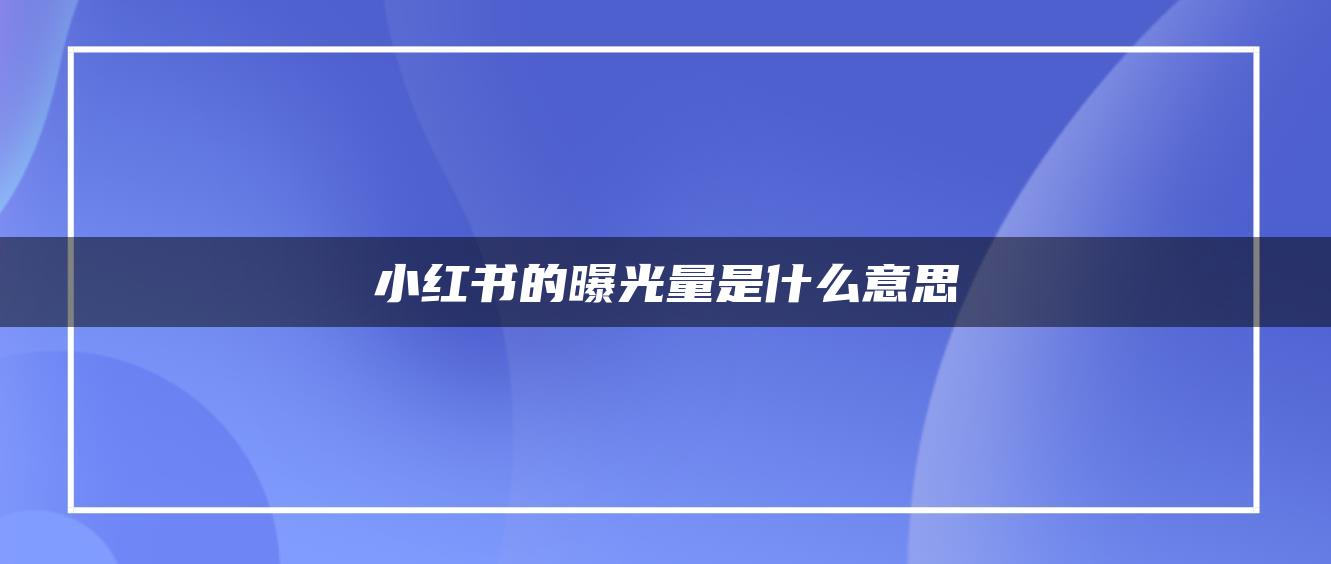 小红书的曝光量是什么意思